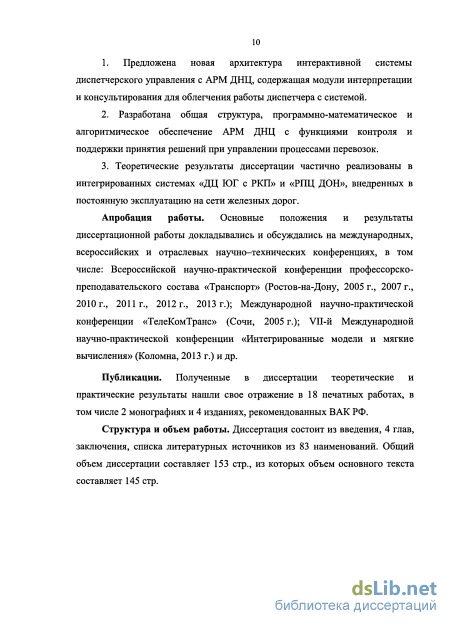 10

1. Предложена новая архитектура интерактивной системы диспетчерского управления с АРМ ДНЦ, содержащая модули интерпретации и консультирования для облегчения работы диспетчера с системой.

2. Разработана общая структура, программно-математическое и алгоритмическое обеспечение АРМ ДНЦ с функциями контроля и поддержки принятия решений при управлении процессами перевозок.

3. Теоретические результаты диссертации частично реализованы в интегрированных системах «ДЦ ЮГ с РКП» и «РПЦ ДОН», внедренных в постоянную эксплуатацию на сети железных дорог.

Апробация работы. Основные положения и результаты диссертационной работы докладывались и обсуждались на международных, всероссийских и отраслевых научно–технических конференциях, в том числе: Всероссийской научно-практической конференции профессорско-преподавательского состава «Транспорт» (Ростов-на-Дону, 2005 г., 2007 г., 2010 г., 2011 г., 2012 г., 2013 г.); Международной научно-практической конференции «ТелеКомТранс» (Сочи, 2005 г.); VII-й Международной научно-практической конференции «Интегрированные модели и мягкие вычисления» (Коломна, 2013 г.) и др.

Публикации. Полученные в диссертации теоретические и практические результаты нашли свое отражение в 18 печатных работах, в том числе 2 монографиях и 4 изданиях, рекомендованных ВАК РФ.

Структура и объем работы. Диссертация состоит из введения, 4 глав, заключения, списка литературных источников из 83 наименований. Общий объем диссертации составляет 153 стр., из которых объем основного текста составляет 145 стр.

dsLib.net
библиотека диссертаций